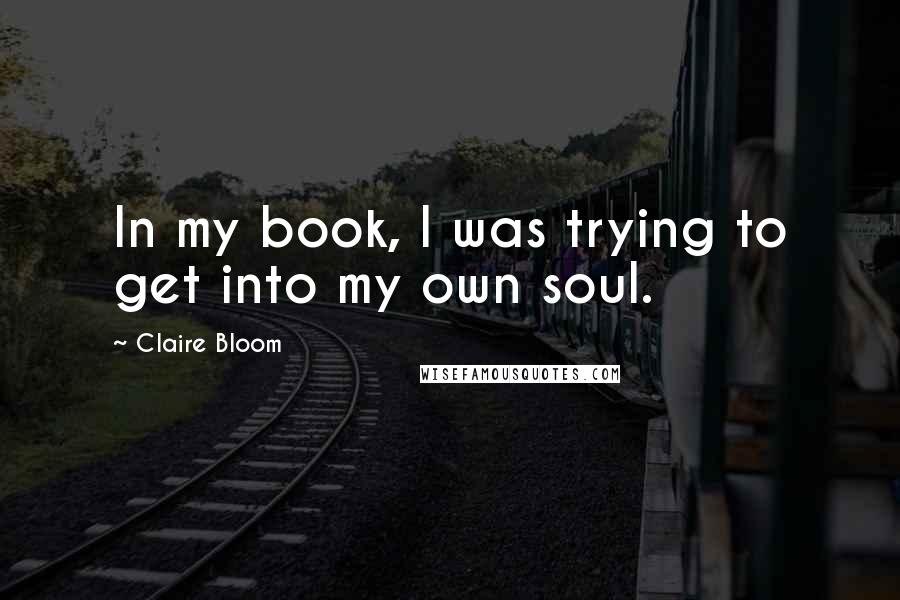 In my book, I was trying to get into my own soul.

~ Claire Bloom

WISEFAMOUSQUOTES.COM